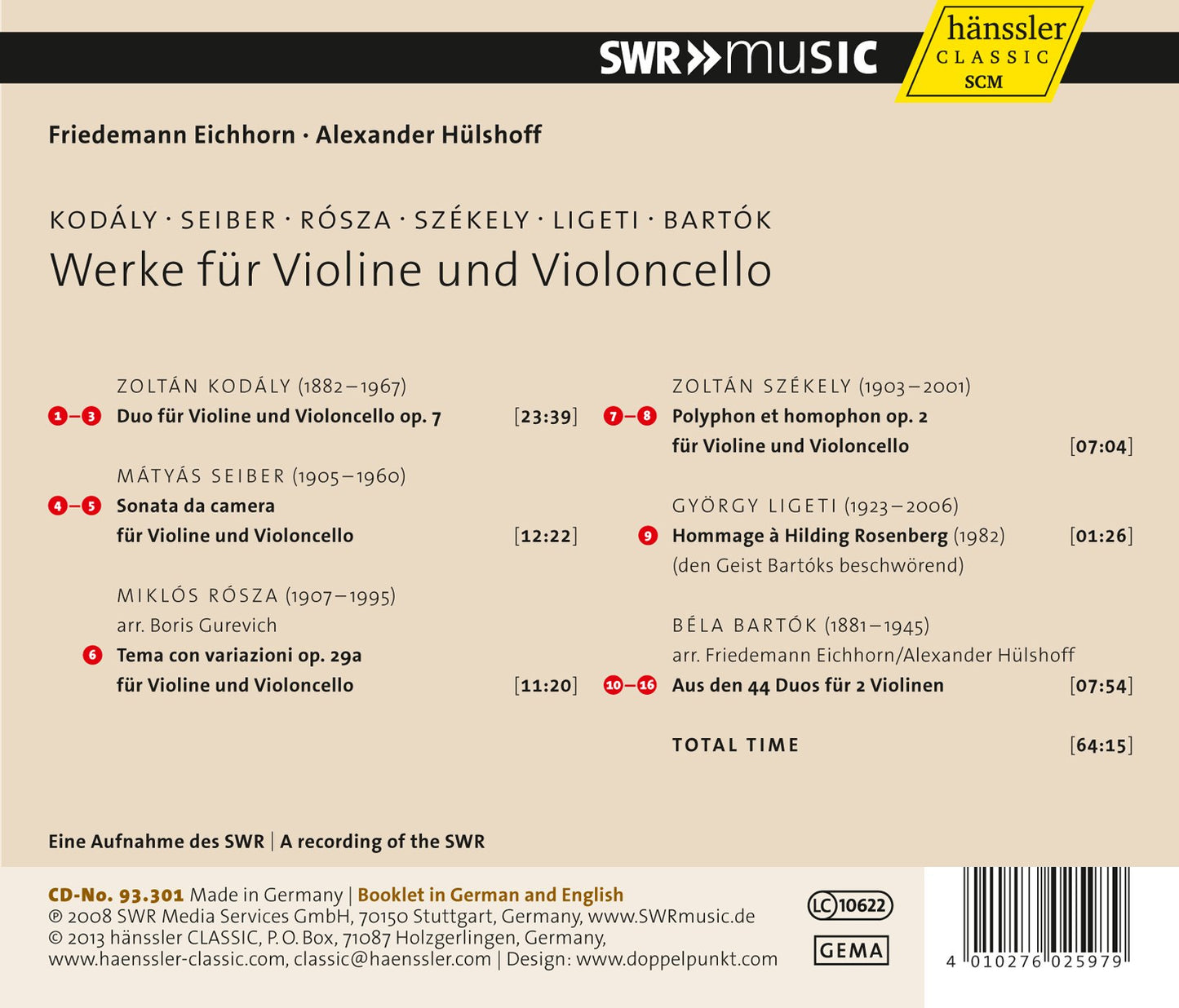 SWR»music

hänssler
CLASSIC
SCM

Friedemann Eichhorn · Alexander Hülshoff

KODÁLY · SEIBER · RÓSZA · SZÉKELY · LIGETI · BARTÓK
Werke für Violine und Violoncello

ZOLTÁN KODÁLY (1882–1967)
1–3 Duo für Violine und Violoncello op. 7 [23:39]

MÁTYÁS SEIBER (1905–1960)
4–5 Sonata da camera für Violine und Violoncello [12:22]

MIKLÓS RÓSZA (1907–1995)
arr. Boris Gurevich
6 Tema con variazioni op. 29a für Violine und Violoncello [11:20]

ZOLTÁN SZÉKELY (1903–2001)
7–8 Polyphon et homophon op. 2 für Violine und Violoncello [07:04]

GYÖRGY LIGETI (1923–2006)
9 Hommage à Hilding Rosenberg (1982) [01:26]
(den Geist Bartóks beschwörend)

BÉLA BARTÓK (1881–1945)
arr. Friedemann Eichhorn/Alexander Hülshoff
10–16 Aus den 44 Duos für 2 Violinen [07:54]

TOTAL TIME [64:15]

Eine Aufnahme des SWR | A recording of the SWR

CD-No. 93.301 Made in Germany | Booklet in German and English
℗ 2008 SWR Media Services GmbH, 70150 Stuttgart, Germany, www.SWRmusic.de
© 2013 hänssler CLASSIC, P. O. Box, 71087 Holzgerlingen, Germany,
www.haenssler-classic.com, classic@haenssler.com | Design: www.doppelpunkt.com

LC 10622
GEMA

4 010276 025979